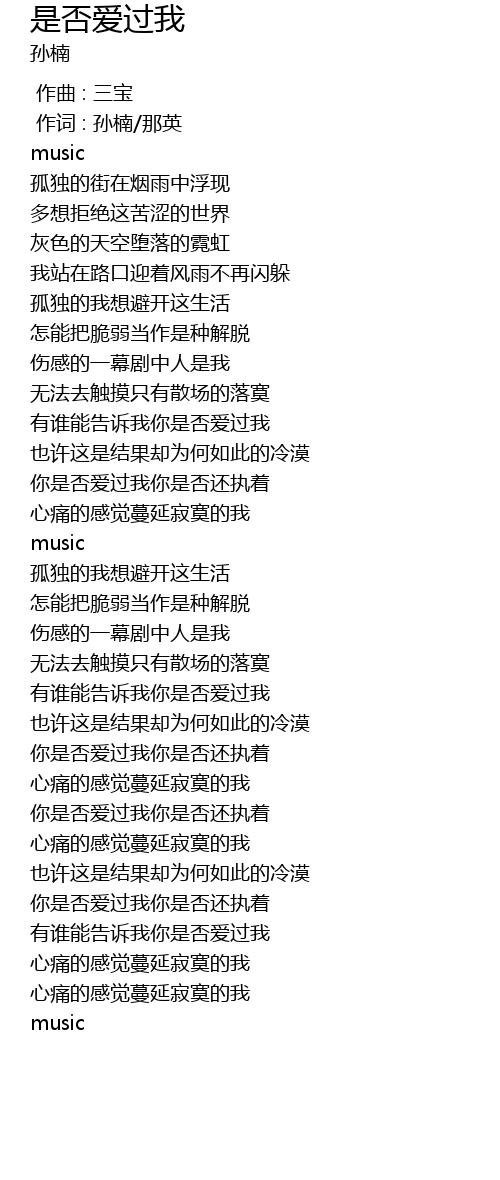 是否爱过我
孙楠

作曲 : 三宝
作词 : 孙楠/那英
music
孤独的街在烟雨中浮现
多想拒绝这苦涩的世界
灰色的天空堕落的霓虹
我站在路口迎着风雨不再闪躲
孤独的我想避开这生活
怎能把脆弱当作是种解脱
伤感的一幕剧中人是我
无法去触摸只有散场的落寞
有谁能告诉我你是否爱过我
也许这是结果却为何如此的冷漠
你是否爱过我你是否还执着
心痛的感觉蔓延寂寞的我
music
孤独的我想避开这生活
怎能把脆弱当作是种解脱
伤感的一幕剧中人是我
无法去触摸只有散场的落寞
有谁能告诉我你是否爱过我
也许这是结果却为何如此的冷漠
你是否爱过我你是否还执着
心痛的感觉蔓延寂寞的我
你是否爱过我你是否还执着
心痛的感觉蔓延寂寞的我
也许这是结果却为何如此的冷漠
你是否爱过我你是否还执着
有谁能告诉我你是否爱过我
心痛的感觉蔓延寂寞的我
心痛的感觉蔓延寂寞的我
music